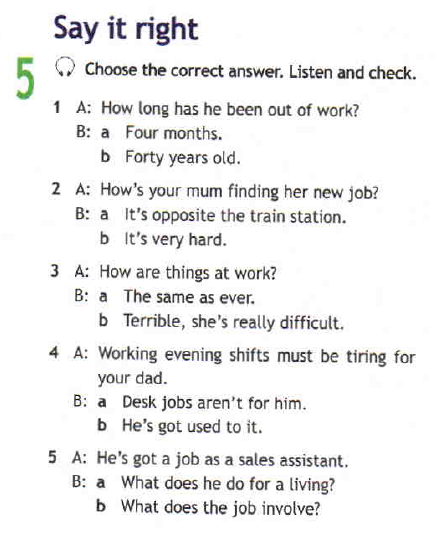 Say it right

5 Choose the correct answer. Listen and check.

1 A: How long has he been out of work?
B: a Four months.
b Forty years old.

2 A: How's your mum finding her new job?
B: a It's opposite the train station.
b It's very hard.

3 A: How are things at work?
B: a The same as ever.
b Terrible, she's really difficult.

4 A: Working evening shifts must be tiring for your dad.
B: a Desk jobs aren't for him.
b He's got used to it.

5 A: He's got a job as a sales assistant.
B: a What does he do for a living?
b What does the job involve?